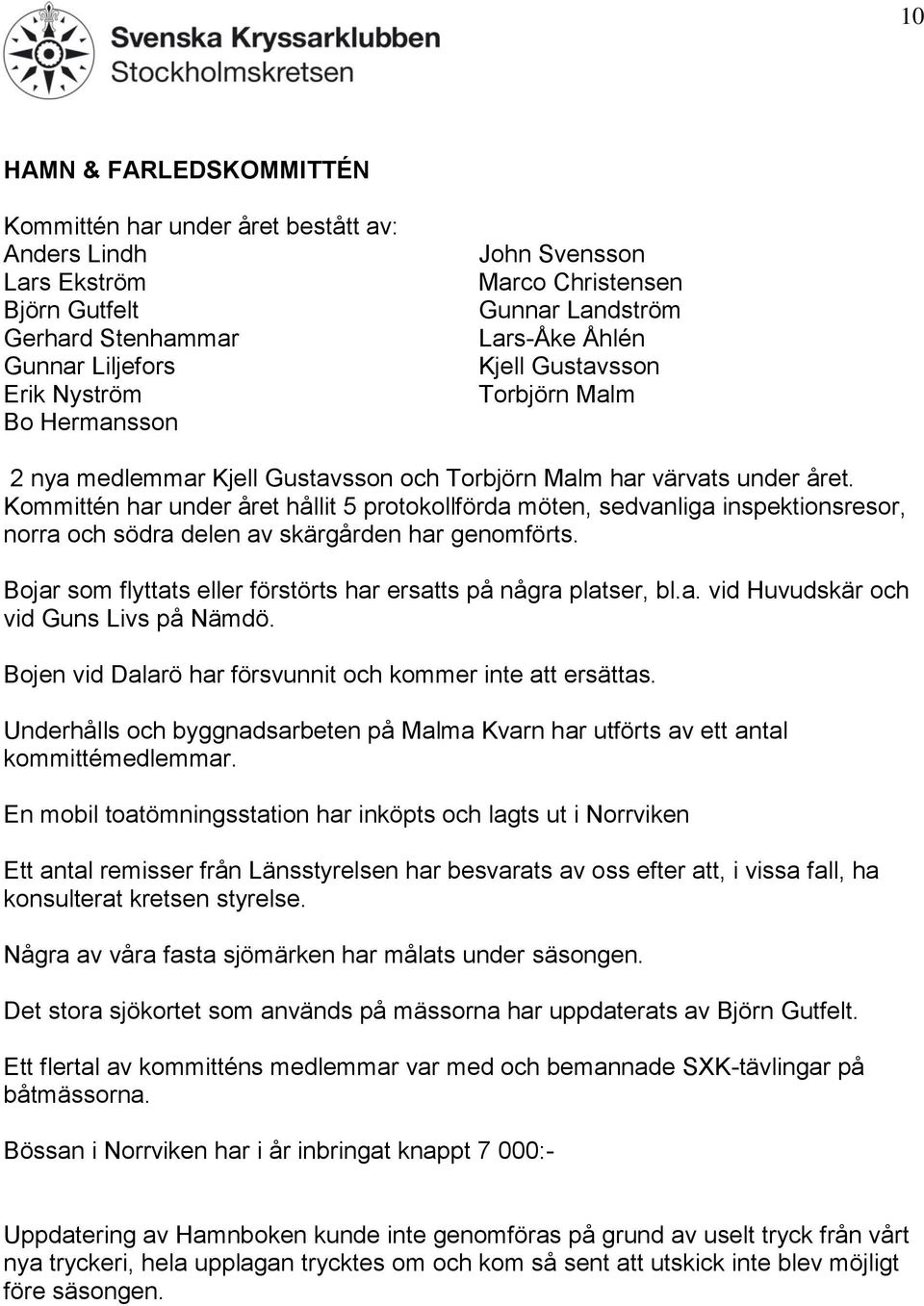 10

Svenska Kryssarklubben
Stockholmskretsen

HAMN & FARLEDSKOMMITTÉN

Kommittén har under året bestått av:

Anders Lindh
Lars Ekström
Björn Gutfelt
Gerhard Stenhammar
Gunnar Liljefors
Erik Nyström
Bo Hermansson

John Svensson
Marco Christensen
Gunnar Landström
Lars-Åke Åhlén
Kjell Gustavsson
Torbjörn Malm

2 nya medlemmar Kjell Gustavsson och Torbjörn Malm har värvats under året. Kommittén har under året hållit 5 protokollförda möten, sedvanliga inspektionsresor, norra och södra delen av skärgården har genomförts.

Bojar som flyttats eller förstörts har ersatts på några platser, bl.a. vid Huvudskär och vid Guns Livs på Nämdö.

Bojen vid Dalarö har försvunnit och kommer inte att ersättas.

Underhålls och byggnadsarbeten på Malma Kvarn har utförts av ett antal kommittémedlemmar.

En mobil toatömningsstation har inköpts och lagts ut i Norrviken

Ett antal remisser från Länsstyrelsen har besvarats av oss efter att, i vissa fall, ha konsulterat kretsen styrelse.

Några av våra fasta sjömärken har målats under säsongen.

Det stora sjökortet som används på mässorna har uppdaterats av Björn Gutfelt.

Ett flertal av kommitténs medlemmar var med och bemannade SXK-tävlingar på båtmässorna.

Bössan i Norrviken har i år inbringat knappt 7 000:-

Uppdatering av Hamnboken kunde inte genomföras på grund av uselt tryck från vårt nya tryckeri, hela upplagan trycktes om och kom så sent att utskick inte blev möjligt före säsongen.